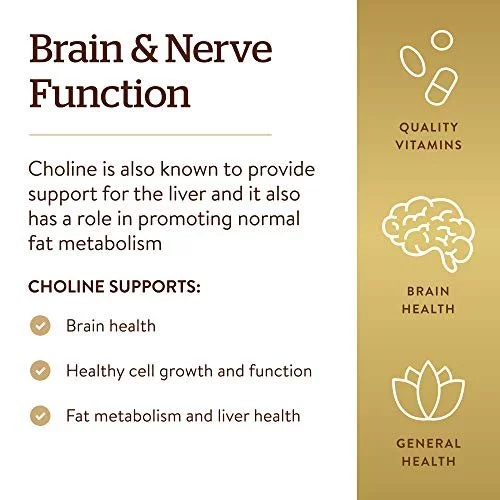 Brain & Nerve Function

Choline is also known to provide support for the liver and it also has a role in promoting normal fat metabolism

CHOLINE SUPPORTS:

Brain health

Healthy cell growth and function

Fat metabolism and liver health

QUALITY VITAMINS

BRAIN HEALTH

GENERAL HEALTH